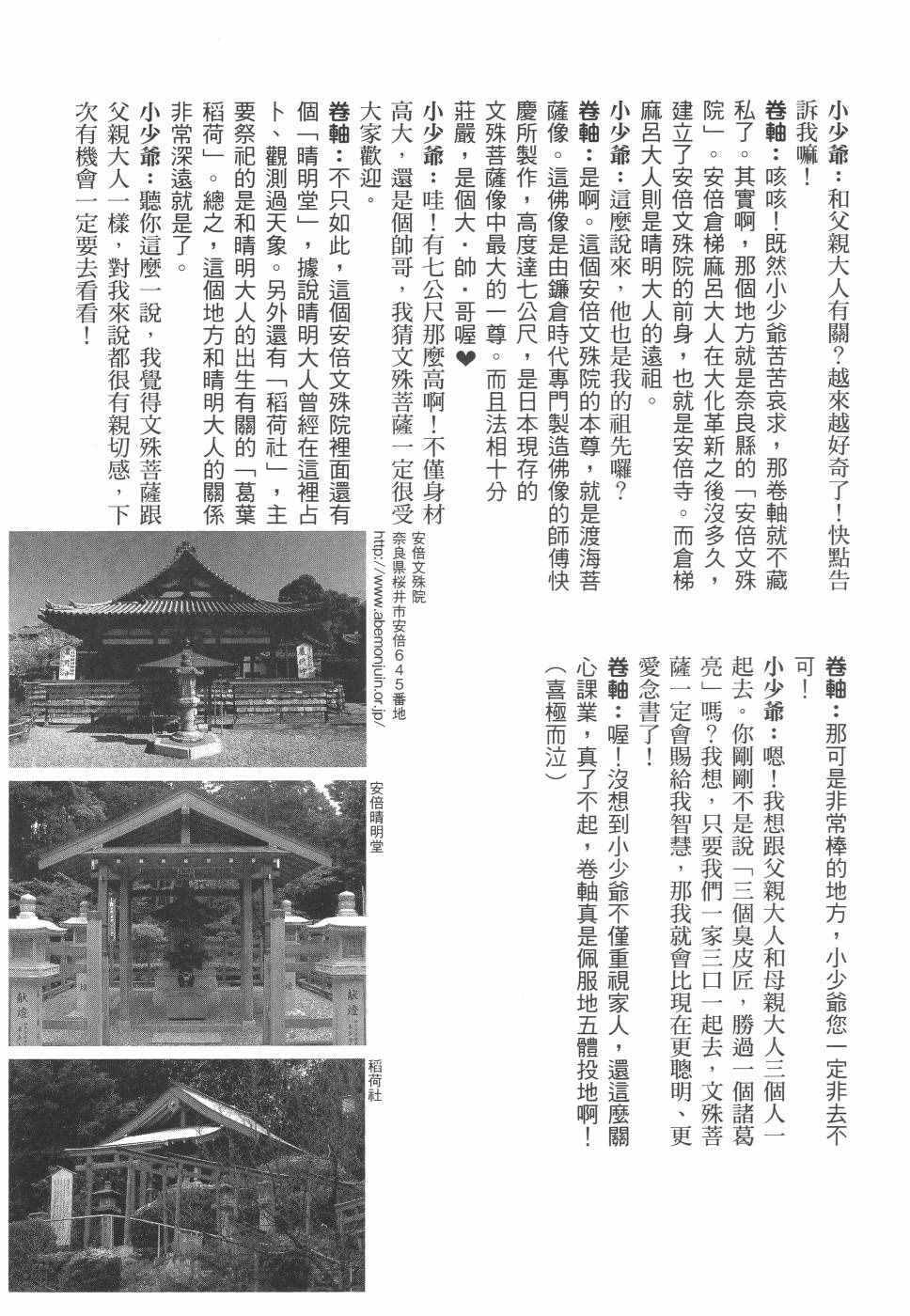 小少爺：和父親大人有關？越來越好奇了！快點告訴我嘛！

卷軸：咳咳！既然小少爺苦苦哀求，那卷軸就不藏私了。其實啊，那個地方就是奈良縣的「安倍文殊院」。安倍倉梯麻呂大人在大化革新之後沒多久，建立了安倍文殊院的前身，也就是安倍寺。而倉梯麻呂大人則是晴明大人的遠祖。

小少爺：這麼說來，他也是我的祖先囉？

卷軸：是啊。這個安倍文殊院的本尊，就是渡海菩薩像。這佛像是由鎌倉時代專門製造佛像的師傅快慶所製作，高度達七公尺，是日本現存的文殊菩薩像中最大的一尊。而且法相十分莊嚴，是個大．帥．哥喔❤

小少爺：哇！有七公尺那麼高啊！不僅身材高大，還是個帥哥，我猜文殊菩薩一定很受大家歡迎。

卷軸：不只如此，這個安倍文殊院裡面還有個「晴明堂」，據說晴明大人曾經在這裡占卜、觀測過天象。另外還有「稻荷社」，主要祭祀的是和晴明大人的出生有關的「葛葉稻荷」。總之，這個地方和晴明大人的關係非常深遠就是了。

小少爺：聽你這麼一說，我覺得文殊菩薩跟父親大人一樣，對我來說都很有親切感，下次有機會一定要去看看！

卷軸：那可是非常棒的地方，小少爺您一定非去不可！

小少爺：嗯！我想跟父親大人和母親大人三個人一起去。你剛剛不是說「三個臭皮匠，勝過一個諸葛亮」嗎？我想，只要我們一家三口一起去，文殊菩薩一定會賜給我智慧，那我就會比現在更聰明、更愛念書了！

卷軸：喔！沒想到小少爺不僅重視家人，還這麼關心課業，真了不起，卷軸真是佩服地五體投地啊！（喜極而泣）

安倍文殊院
奈良県桜井市安倍645番地
http://www.abemonjuin.or.jp/

安倍晴明堂

稻荷社